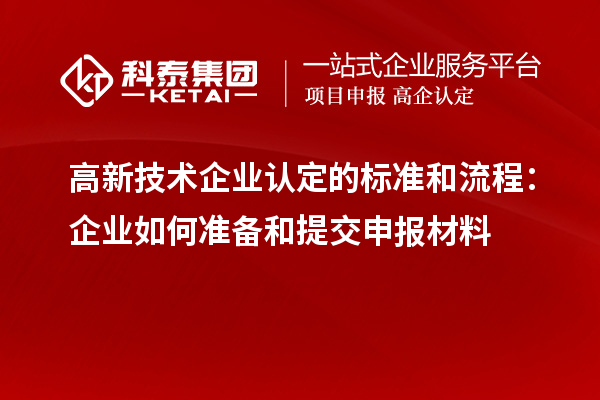 科泰集团
KETAI

一站式企业服务平台
项目申报 高企认定

高新技术企业认定的标准和流程：企业如何准备和提交申报材料